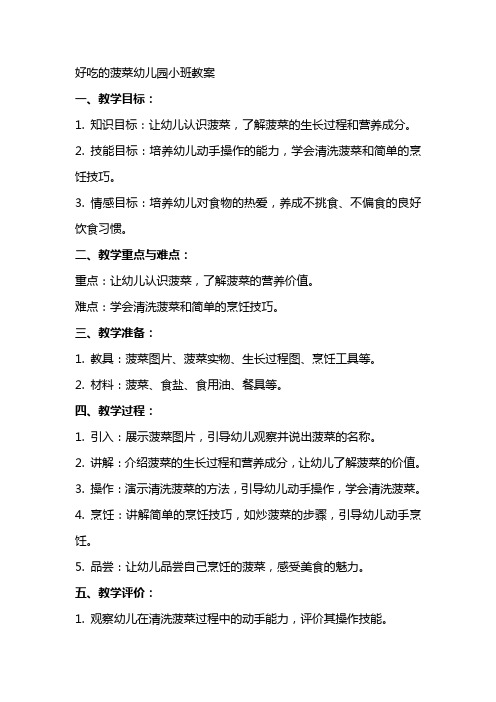 好吃的菠菜幼儿园小班教案

一、教学目标：

1. 知识目标：让幼儿认识菠菜，了解菠菜的生长过程和营养成分。

2. 技能目标：培养幼儿动手操作的能力，学会清洗菠菜和简单的烹饪技巧。

3. 情感目标：培养幼儿对食物的热爱，养成不挑食、不偏食的良好饮食习惯。

二、教学重点与难点：

重点：让幼儿认识菠菜，了解菠菜的营养价值。

难点：学会清洗菠菜和简单的烹饪技巧。

三、教学准备：

1. 教具：菠菜图片、菠菜实物、生长过程图、烹饪工具等。

2. 材料：菠菜、食盐、食用油、餐具等。

四、教学过程：

1. 引入：展示菠菜图片，引导幼儿观察并说出菠菜的名称。

2. 讲解：介绍菠菜的生长过程和营养成分，让幼儿了解菠菜的价值。

3. 操作：演示清洗菠菜的方法，引导幼儿动手操作，学会清洗菠菜。

4. 烹饪：讲解简单的烹饪技巧，如炒菠菜的步骤，引导幼儿动手烹饪。

5. 品尝：让幼儿品尝自己烹饪的菠菜，感受美食的魅力。

五、教学评价：

1. 观察幼儿在清洗菠菜过程中的动手能力，评价其操作技能。